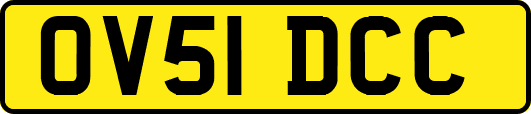 OV51 DCC